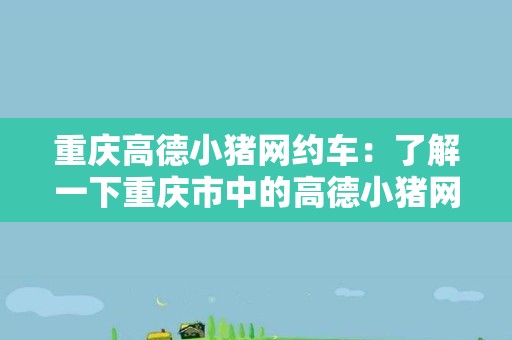 重庆高德小猪网约车：了解一下重庆市中的高德小猪网